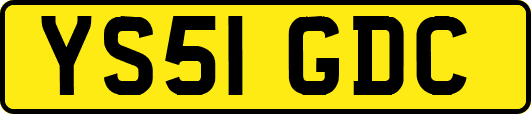 YS51 GDC